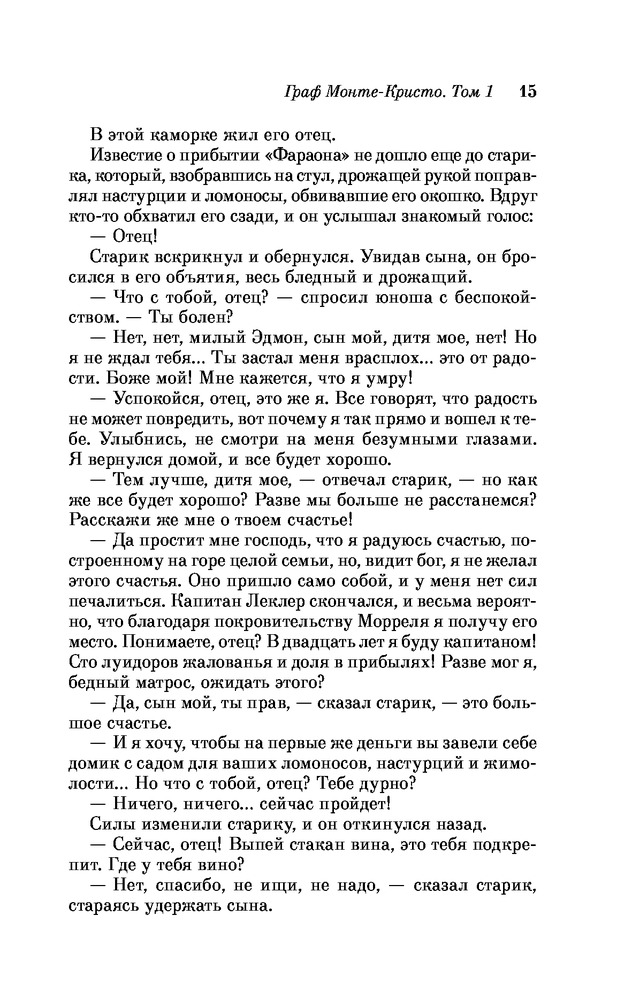 Граф Монте-Кристо. Том 1 15

В этой каморке жил его отец.

Известие о прибытии «Фараона» не дошло еще до старика, который, взобравшись на стул, дрожащей рукой поправлял настурции и ломоносы, обвивавшие его окошко. Вдруг кто-то обхватил его сзади, и он услышал знакомый голос:

— Отец!

Старик вскрикнул и обернулся. Увидав сына, он бросился в его объятия, весь бледный и дрожащий.

— Что с тобой, отец? — спросил юноша с беспокойством. — Ты болен?

— Нет, нет, милый Эдмон, сын мой, дитя мое, нет! Но я не ждал тебя... Ты застал меня врасплох... это от радости. Боже мой! Мне кажется, что я умру!

— Успокойся, отец, это же я. Все говорят, что радость не может повредить, вот почему я так прямо и вошел к тебе. Улыбнись, не смотри на меня безумными глазами. Я вернулся домой, и все будет хорошо.

— Тем лучше, дитя мое, — отвечал старик, — но как же все будет хорошо? Разве мы больше не расстанемся? Расскажи же мне о твоем счастье!

— Да простит мне господь, что я радуюсь счастью, построенному на горе целой семьи, но, видит бог, я не желал этого счастья. Оно пришло само собой, и у меня нет сил печалиться. Капитан Леклер скончался, и весьма вероятно, что благодаря покровительству Морреля я получу его место. Понимаете, отец? В двадцать лет я буду капитаном! Сто луидоров жалованья и доля в прибылях! Разве мог я, бедный матрос, ожидать этого?

— Да, сын мой, ты прав, — сказал старик, — это большое счастье.

— И я хочу, чтобы на первые же деньги вы завели себе домик с садом для ваших ломоносов, настурций и жимолости... Но что с тобой, отец? Тебе дурно?

— Ничего, ничего... сейчас пройдет!

Силы изменили старику, и он откинулся назад.

— Сейчас, отец! Выпей стакан вина, это тебя подкрепит. Где у тебя вино?

— Нет, спасибо, не ищи, не надо, — сказал старик, стараясь удержать сына.